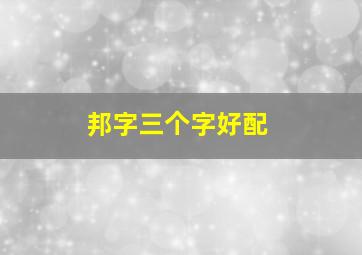 邦字三个字好配